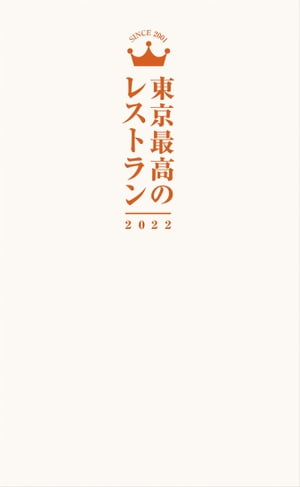 SINCE 2001

東京最高のレストラン

2022